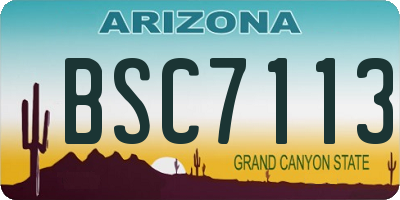 ARIZONA

BSC7113

GRAND CANYON STATE